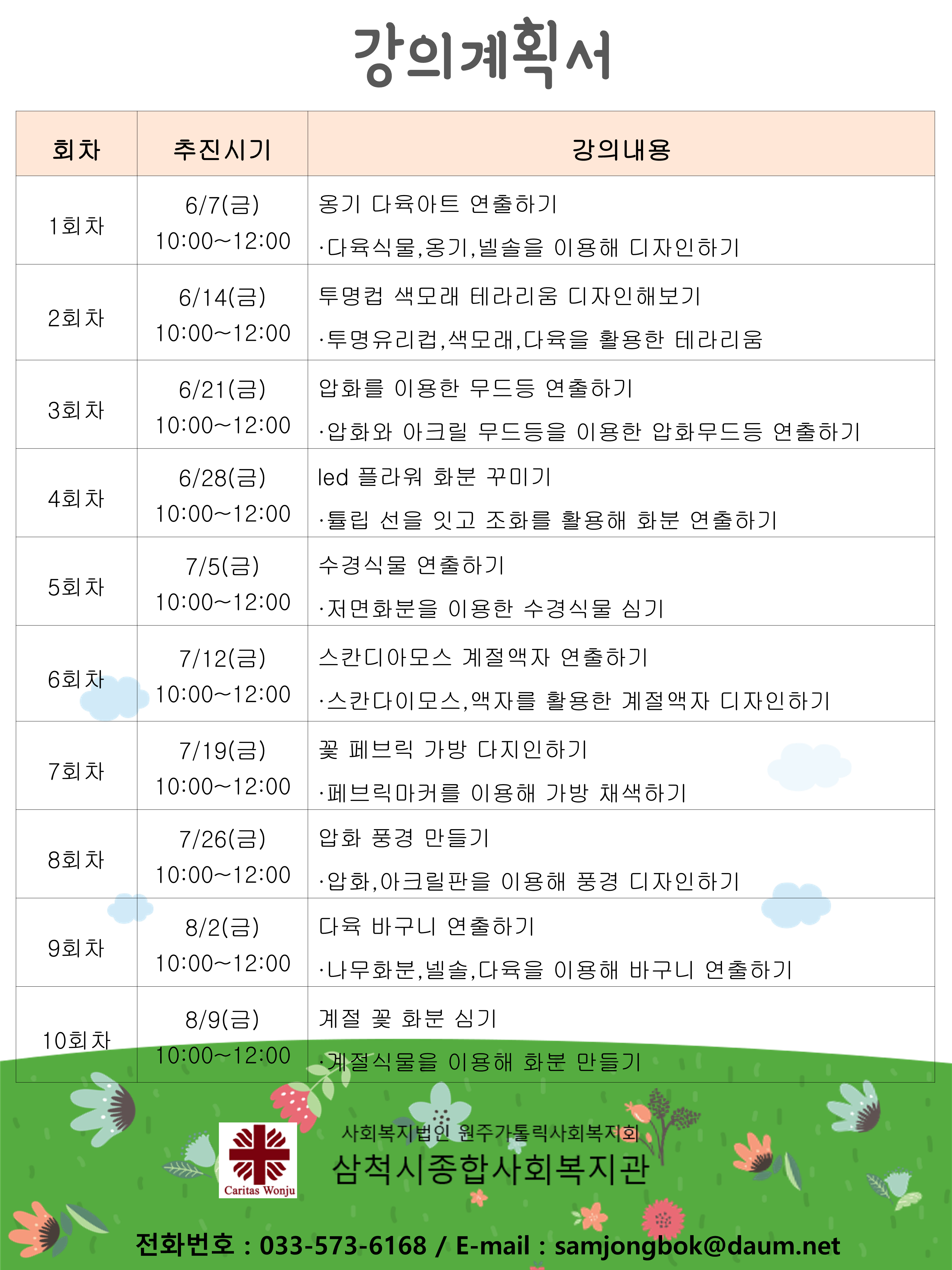 강의계획서

| 회차 | 추진시기 | 강의내용 |
|---|---|---|
| 1회차 | 6/7(금) 10:00~12:00 | 옹기 다육아트 연출하기 ·다육식물,옹기,넬솔을 이용해 디자인하기 |
| 2회차 | 6/14(금) 10:00~12:00 | 투명컵 색모래 테라리움 디자인해보기 ·투명유리컵,색모래,다육을 활용한 테라리움 |
| 3회차 | 6/21(금) 10:00~12:00 | 압화를 이용한 무드등 연출하기 ·압화와 아크릴 무드등을 이용한 압화무드등 연출하기 |
| 4회차 | 6/28(금) 10:00~12:00 | led 플라워 화분 꾸미기 ·튤립 선을 잇고 조화를 활용해 화분 연출하기 |
| 5회차 | 7/5(금) 10:00~12:00 | 수경식물 연출하기 ·저면화분을 이용한 수경식물 심기 |
| 6회차 | 7/12(금) 10:00~12:00 | 스칸디아모스 계절액자 연출하기 ·스칸다이모스,액자를 활용한 계절액자 디자인하기 |
| 7회차 | 7/19(금) 10:00~12:00 | 꽃 페브릭 가방 다지인하기 ·페브릭마커를 이용해 가방 채색하기 |
| 8회차 | 7/26(금) 10:00~12:00 | 압화 풍경 만들기 ·압화,아크릴판을 이용해 풍경 디자인하기 |
| 9회차 | 8/2(금) 10:00~12:00 | 다육 바구니 연출하기 ·나무화분,넬솔,다육을 이용해 바구니 연출하기 |
| 10회차 | 8/9(금) 10:00~12:00 | 계절 꽃 화분 심기 ·계절식물을 이용해 화분 만들기 |

Caritas Wonju

사회복지법인 원주가톨릭사회복지회
삼척시종합사회복지관

전화번호 : 033-573-6168 / E-mail : samjongbok@daum.net